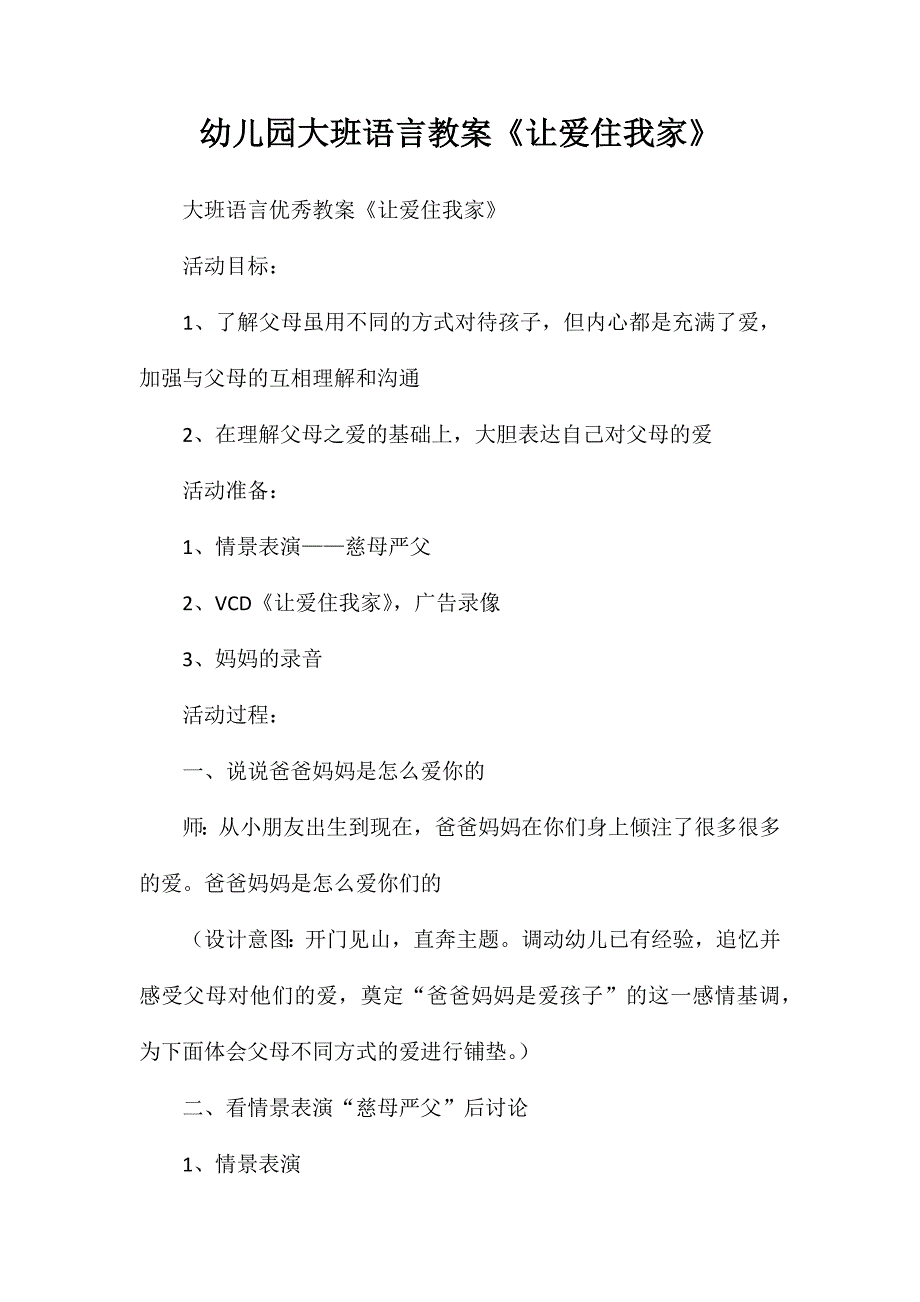 幼儿园大班语言教案《让爱住我家》

大班语言优秀教案《让爱住我家》

活动目标：

1、了解父母虽用不同的方式对待孩子，但内心都是充满了爱，加强与父母的互相理解和沟通

2、在理解父母之爱的基础上，大胆表达自己对父母的爱

活动准备：

1、情景表演——慈母严父

2、VCD《让爱住我家》，广告录像

3、妈妈的录音

活动过程：

一、说说爸爸妈妈是怎么爱你的

师：从小朋友出生到现在，爸爸妈妈在你们身上倾注了很多很多的爱。爸爸妈妈是怎么爱你们的

（设计意图：开门见山，直奔主题。调动幼儿已有经验，追忆并感受父母对他们的爱，奠定“爸爸妈妈是爱孩子”的这一感情基调，为下面体会父母不同方式的爱进行铺垫。）

二、看情景表演“慈母严父”后讨论

1、情景表演